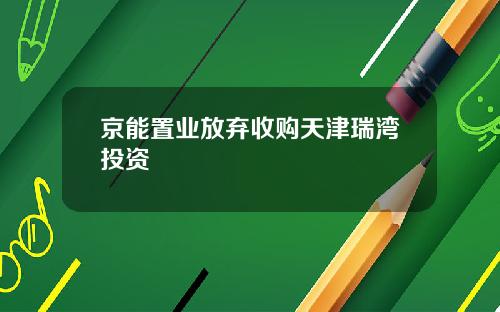 京能置业放弃收购天津瑞湾投资